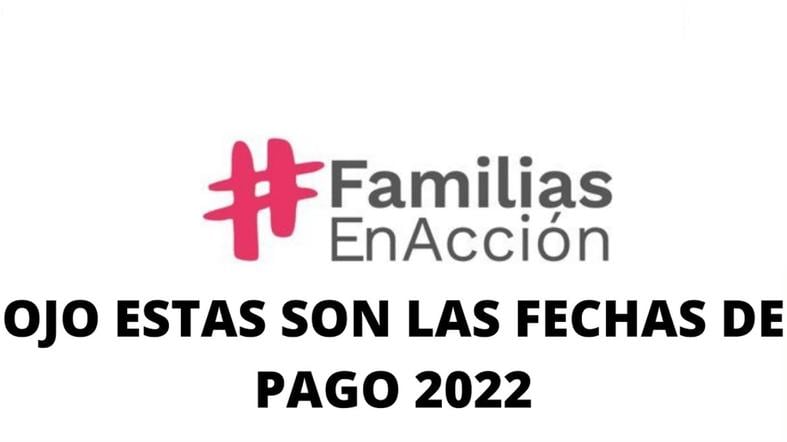 #Familias EnAcción

OJO ESTAS SON LAS FECHAS DE PAGO 2022